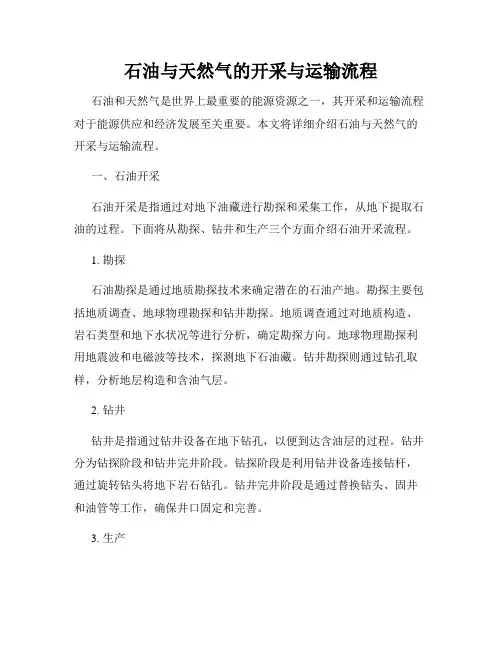 石油与天然气的开采与运输流程

石油和天然气是世界上最重要的能源资源之一，其开采和运输流程对于能源供应和经济发展至关重要。本文将详细介绍石油与天然气的开采与运输流程。

一、石油开采

石油开采是指通过对地下油藏进行勘探和采集工作，从地下提取石油的过程。下面将从勘探、钻井和生产三个方面介绍石油开采流程。

1. 勘探

石油勘探是通过地质勘探技术来确定潜在的石油产地。勘探主要包括地质调查、地球物理勘探和钻井勘探。地质调查通过对地质构造、岩石类型和地下水状况等进行分析，确定勘探方向。地球物理勘探利用地震波和电磁波等技术，探测地下石油藏。钻井勘探则通过钻孔取样，分析地层构造和含油气层。

2. 钻井

钻井是指通过钻井设备在地下钻孔，以便到达含油层的过程。钻井分为钻探阶段和钻井完井阶段。钻探阶段是利用钻井设备连接钻杆，通过旋转钻头将地下岩石钻孔。钻井完井阶段是通过替换钻头、固井和油管等工作，确保井口固定和完善。

3. 生产